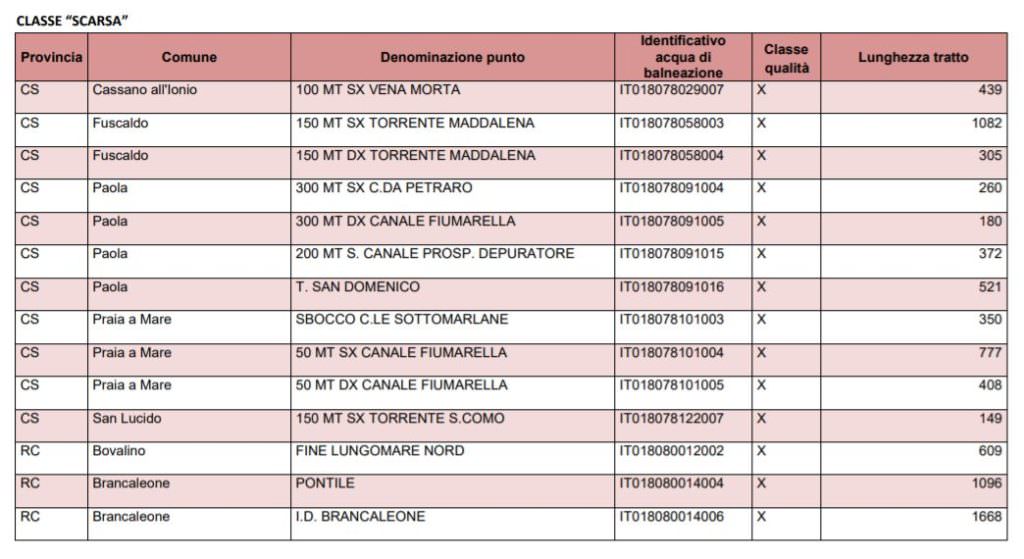 CLASSE "SCARSA"

| Provincia | Comune | Denominazione punto | Identificativo acqua di balneazione | Classe qualità | Lunghezza tratto |
|---|---|---|---|---|---|
| CS | Cassano all'Ionio | 100 MT SX VENA MORTA | IT018078029007 | X | 439 |
| CS | Fuscaldo | 150 MT SX TORRENTE MADDALENA | IT018078058003 | X | 1082 |
| CS | Fuscaldo | 150 MT DX TORRENTE MADDALENA | IT018078058004 | X | 305 |
| CS | Paola | 300 MT SX C.DA PETRARO | IT018078091004 | X | 260 |
| CS | Paola | 300 MT DX CANALE FIUMARELLA | IT018078091005 | X | 180 |
| CS | Paola | 200 MT S. CANALE PROSP. DEPURATORE | IT018078091015 | X | 372 |
| CS | Paola | T. SAN DOMENICO | IT018078091016 | X | 521 |
| CS | Praia a Mare | SBOCCO C.LE SOTTOMARLANE | IT018078101003 | X | 350 |
| CS | Praia a Mare | 50 MT SX CANALE FIUMARELLA | IT018078101004 | X | 777 |
| CS | Praia a Mare | 50 MT DX CANALE FIUMARELLA | IT018078101005 | X | 408 |
| CS | San Lucido | 150 MT SX TORRENTE S.COMO | IT018078122007 | X | 149 |
| RC | Bovalino | FINE LUNGOMARE NORD | IT018080012002 | X | 609 |
| RC | Brancaleone | PONTILE | IT018080014004 | X | 1096 |
| RC | Brancaleone | I.D. BRANCALEONE | IT018080014006 | X | 1668 |